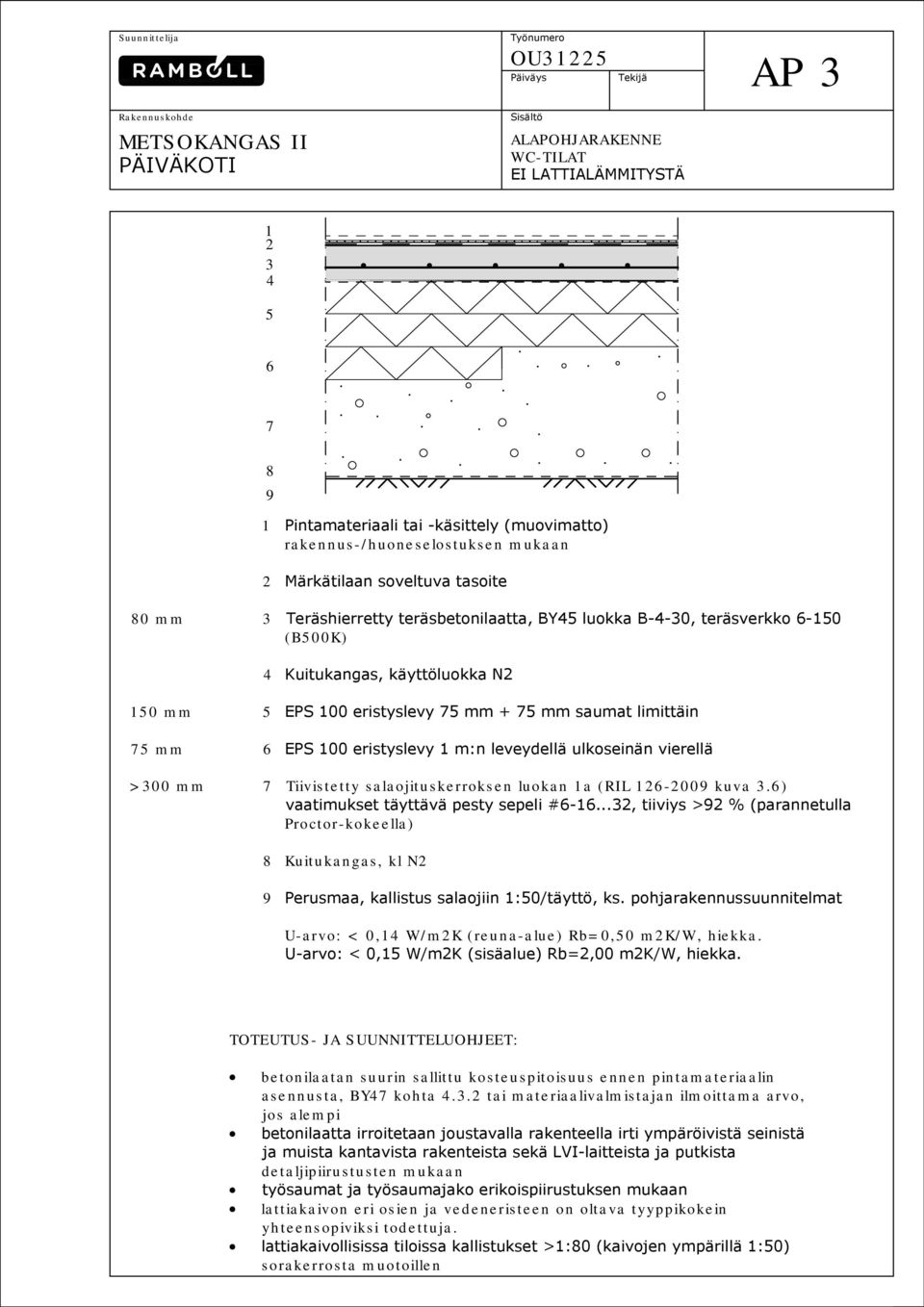 Suunnittelija
RAMBOLL

Työnumero
OU31225
Päiväys
Tekijä

AP 3

Rakennuskohde
METSOKANGAS II
PÄIVÄKOTI

Sisältö
ALAPOHJARAKENNE
WC-TILAT
EI LATTIALÄMMITYSTÄ

1
2
3
4
5
6
7
8
9

1 Pintamateriaali tai -käsittely (muovimatto) rakennus-/huoneselostuksen mukaan

2 Märkätilaan soveltuva tasoite

80 mm 3 Teräshierretty teräsbetonilaatta, BY45 luokka B-4-30, teräsverkko 6-150 (B500K)

4 Kuitukangas, käyttöluokka N2

150 mm 5 EPS 100 eristyslevy 75 mm + 75 mm saumat limittäin

75 mm 6 EPS 100 eristyslevy 1 m:n leveydellä ulkoseinän vierellä

>300 mm 7 Tiivistetty salaojituskerroksen luokan 1a (RIL 126-2009 kuva 3.6) vaatimukset täyttävä pesty sepeli #6-16...32, tiiviys >92 % (parannetulla Proctor-kokeella)

8 Kuitukangas, kl N2

9 Perusmaa, kallistus salaojiin 1:50/täyttö, ks. pohjarakennussuunnitelmat

U-arvo: < 0,14 W/m2K (reuna-alue) Rb=0,50 m2K/W, hiekka.
U-arvo: < 0,15 W/m2K (sisäalue) Rb=2,00 m2K/W, hiekka.

TOTEUTUS- JA SUUNNITTELUOHJEET:

• betonilaatan suurin sallittu kosteuspitoisuus ennen pintamateriaalin asennusta, BY47 kohta 4.3.2 tai materiaalivalmistajan ilmoittama arvo, jos alempi
• betonilaatta irroitetaan joustavalla rakenteella irti ympäröivistä seinistä ja muista kantavista rakenteista sekä LVI-laitteista ja putkista detaljipiirustusten mukaan
• työsaumat ja työsaumajako erikoispiirustuksen mukaan
• lattiakaivon eri osien ja vedeneristeen on oltava tyyppikokein yhteensopiviksi todettuja.
• lattiakaivollisissa tiloissa kallistukset >1:80 (kaivojen ympärillä 1:50) sorakerrosta muotoillen